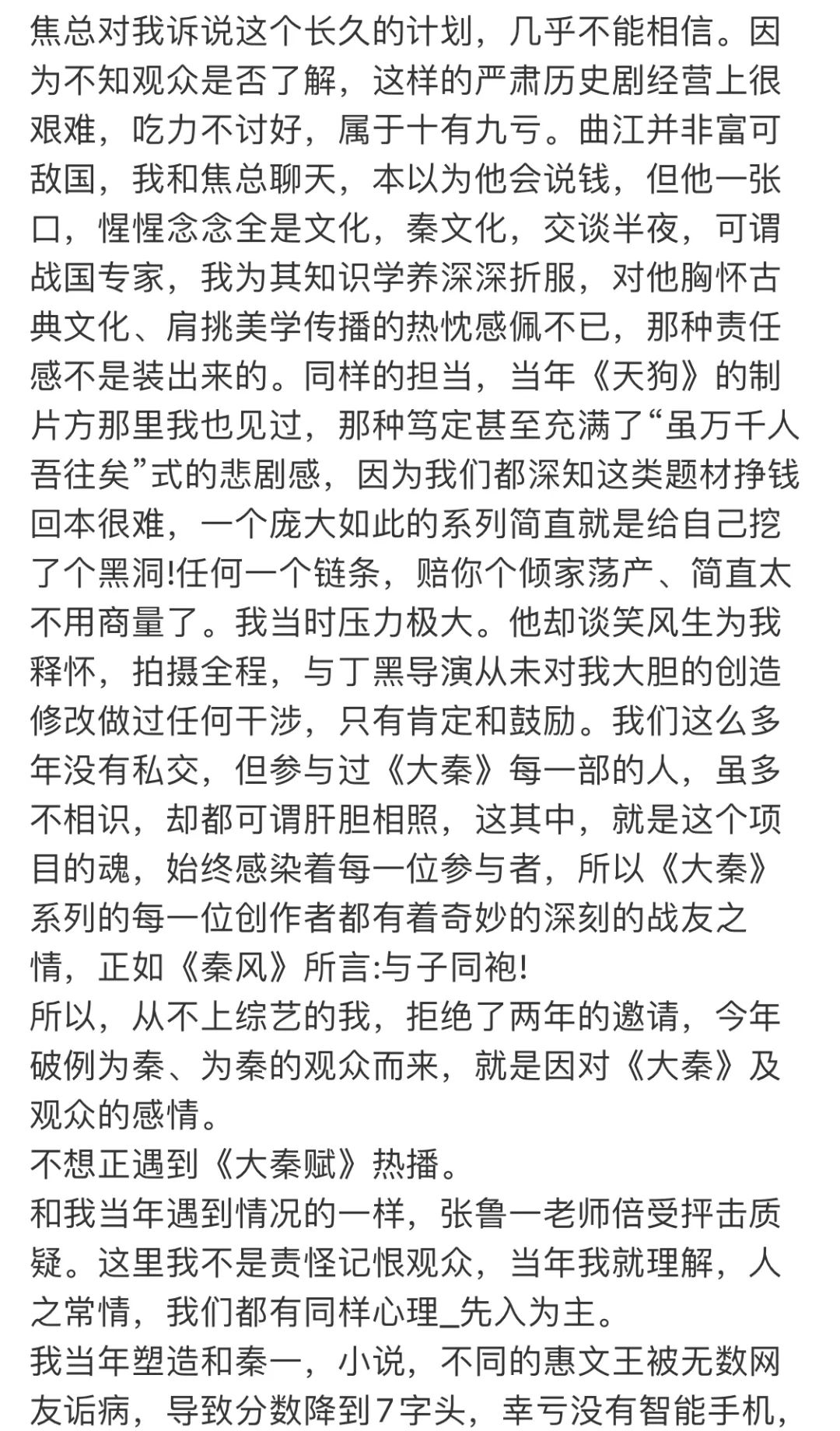 焦总对我诉说这个长久的计划，几乎不能相信。因为不知观众是否了解，这样的严肃历史剧经营上很艰难，吃力不讨好，属于十有九亏。曲江并非富可敌国，我和焦总聊天，本以为他会说钱，但他一张口，惺惺念念全是文化，秦文化，交谈半夜，可谓战国专家，我为其知识学养深深折服，对他胸怀古典文化、肩挑美学传播的热忱感佩不已，那种责任感不是装出来的。同样的担当，当年《天狗》的制片方那里我也见过，那种笃定甚至充满了“虽万千人吾往矣”式的悲剧感，因为我们都深知这类题材挣钱回本很难，一个庞大如此的系列简直就是给自己挖了个黑洞!任何一个链条，赔你个倾家荡产、简直太不用商量了。我当时压力极大。他却谈笑风生为我释怀，拍摄全程，与丁黑导演从未对我大胆的创造修改做过任何干涉，只有肯定和鼓励。我们这么多年没有私交，但参与过《大秦》每一部的人，虽多不相识，却都可谓肝胆相照，这其中，就是这个项目的魂，始终感染着每一位参与者，所以《大秦》系列的每一位创作者都有着奇妙的深刻的战友之情，正如《秦风》所言:与子同袍!
所以，从不上综艺的我，拒绝了两年的邀请，今年破例为秦、为秦的观众而来，就是因对《大秦》及观众的感情。
不想正遇到《大秦赋》热播。
和我当年遇到情况的一样，张鲁一老师倍受抨击质疑。这里我不是责怪记恨观众，当年我就理解，人之常情，我们都有同样心理_先入为主。
我当年塑造和秦一，小说，不同的惠文王被无数网友诟病，导致分数降到7字头，幸亏没有智能手机，